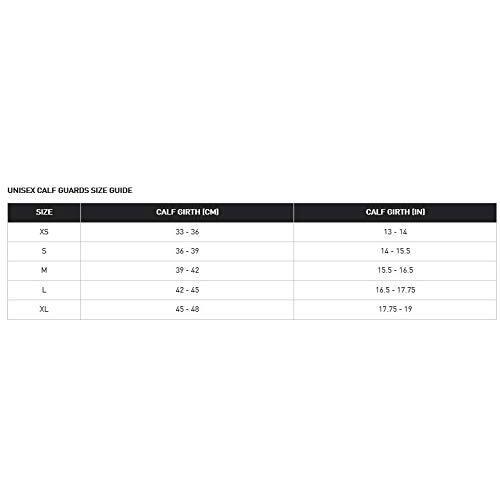 UNISEX CALF GUARDS SIZE GUIDE

| SIZE | CALF GIRTH (CM) | CALF GIRTH (IN) |
|---|---|---|
| XS | 33 - 36 | 13 - 14 |
| S | 36 - 39 | 14 - 15.5 |
| M | 39 - 42 | 15.5 - 16.5 |
| L | 42 - 45 | 16.5 - 17.75 |
| XL | 45 - 48 | 17.75 - 19 |